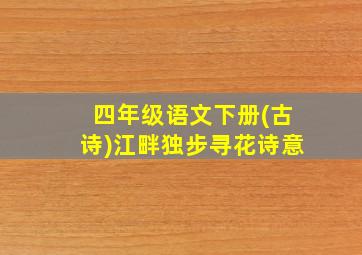 四年级语文下册(古诗)江畔独步寻花诗意